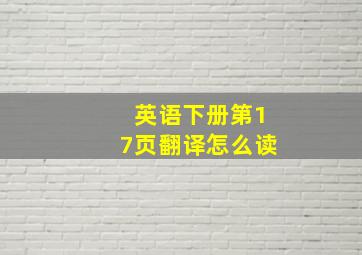 英语下册第17页翻译怎么读